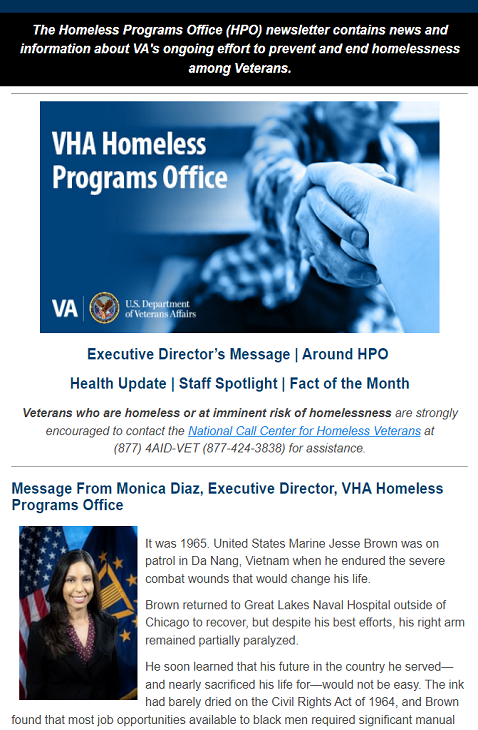 The Homeless Programs Office (HPO) newsletter contains news and information about VA's ongoing effort to prevent and end homelessness among Veterans.

VHA Homeless Programs Office

VA U.S. Department of Veterans Affairs

Executive Director's Message | Around HPO

Health Update | Staff Spotlight | Fact of the Month

Veterans who are homeless or at imminent risk of homelessness are strongly encouraged to contact the National Call Center for Homeless Veterans at (877) 4AID-VET (877-424-3838) for assistance.

Message From Monica Diaz, Executive Director, VHA Homeless Programs Office

It was 1965. United States Marine Jesse Brown was on patrol in Da Nang, Vietnam when he endured the severe combat wounds that would change his life.

Brown returned to Great Lakes Naval Hospital outside of Chicago to recover, but despite his best efforts, his right arm remained partially paralyzed.

He soon learned that his future in the country he served—and nearly sacrificed his life for—would not be easy. The ink had barely dried on the Civil Rights Act of 1964, and Brown found that most job opportunities available to black men required significant manual